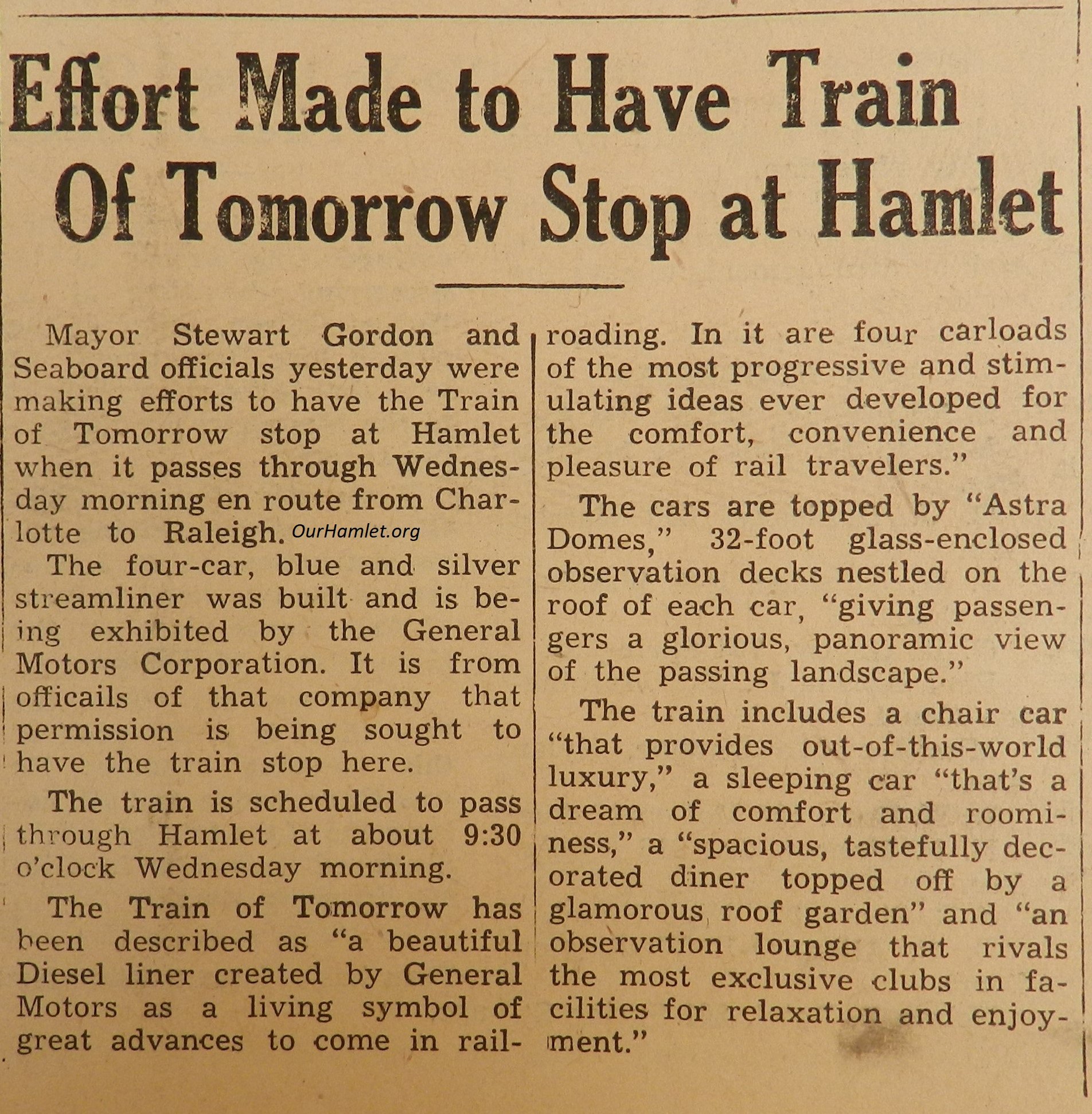 Effort Made to Have Train Of Tomorrow Stop at Hamlet

Mayor Stewart Gordon and Seaboard officials yesterday were making efforts to have the Train of Tomorrow stop at Hamlet when it passes through Wednesday morning en route from Charlotte to Raleigh.

OurHamlet.org

The four-car, blue and silver streamliner was built and is being exhibited by the General Motors Corporation. It is from officails of that company that permission is being sought to have the train stop here.

The train is scheduled to pass through Hamlet at about 9:30 o'clock Wednesday morning.

The Train of Tomorrow has been described as "a beautiful Diesel liner created by General Motors as a living symbol of great advances to come in railroading. In it are four carloads of the most progressive and stimulating ideas ever developed for the comfort, convenience and pleasure of rail travelers."

The cars are topped by "Astra Domes," 32-foot glass-enclosed observation decks nestled on the roof of each car, "giving passengers a glorious, panoramic view of the passing landscape."

The train includes a chair car "that provides out-of-this-world luxury," a sleeping car "that's a dream of comfort and roominess," a "spacious, tastefully decorated diner topped off by a glamorous roof garden" and "an observation lounge that rivals the most exclusive clubs in facilities for relaxation and enjoyment."